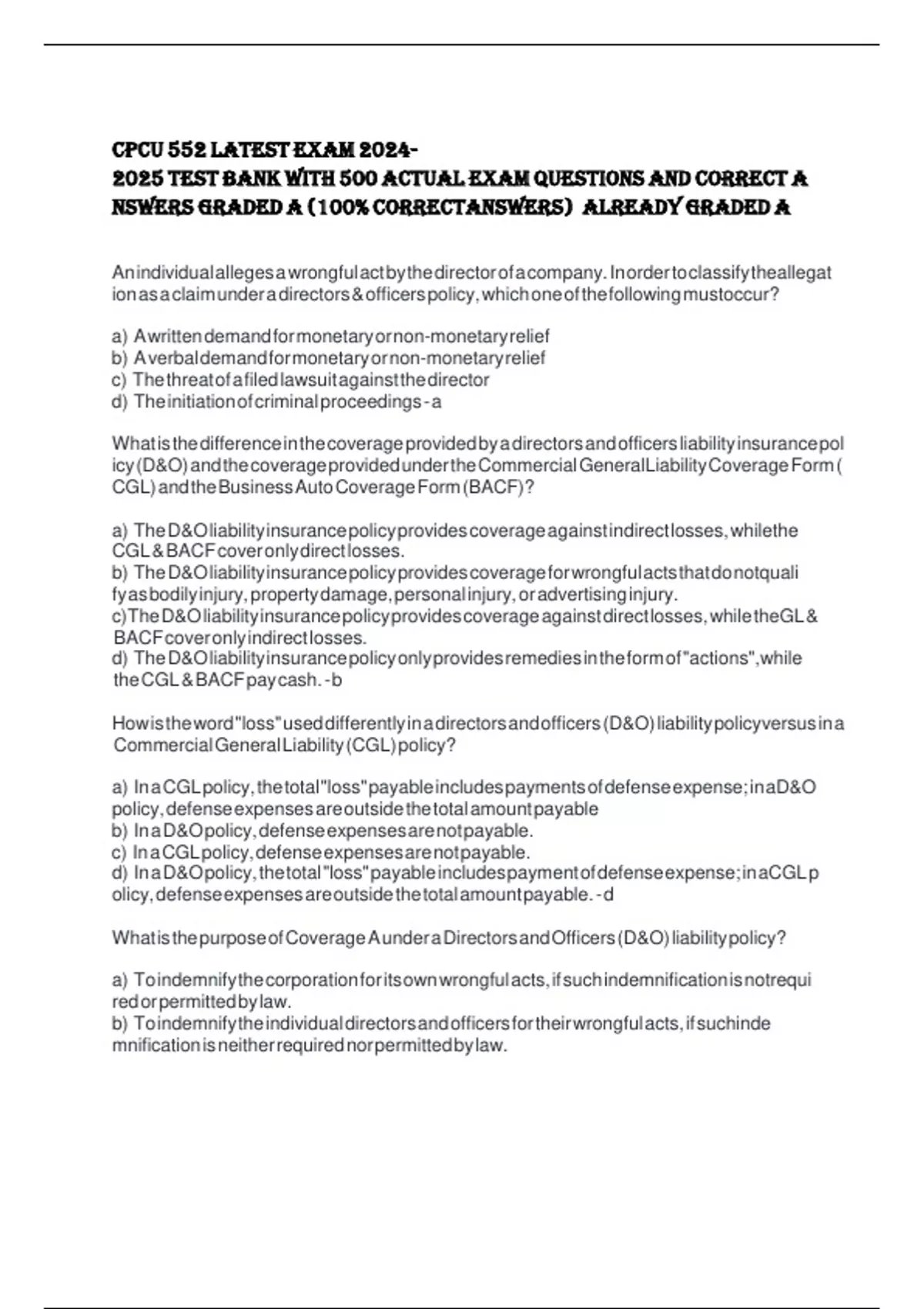 CPCU 552 LATEST EXAM 2024-2025 TEST BANK WITH 500 ACTUAL EXAM QUESTIONS AND CORRECT ANSWERS GRADED A (100% CORRECTANSWERS) ALREADY GRADED A

An individual alleges a wrongful act by the director of a company. In order to classify the allegation as a claim under a directors & officers policy, which one of the following must occur?

a) A written demand for monetary or non-monetary relief
b) A verbal demand for monetary or non-monetary relief
c) The threat of a filed lawsuit against the director
d) The initiation of criminal proceedings - a

What is the difference in the coverage provided by a directors and officers liability insurance policy (D&O) and the coverage provided under the Commercial General Liability Coverage Form (CGL) and the Business Auto Coverage Form (BACF)?

a) The D&O liability insurance policy provides coverage against indirect losses, while the CGL & BACF cover only direct losses.
b) The D&O liability insurance policy provides coverage for wrongful acts that do not qualify as bodily injury, property damage, personal injury, or advertising injury.
c)The D&O liability insurance policy provides coverage against direct losses, while the GL & BACF cover only indirect losses.
d) The D&O liability insurance policy only provides remedies in the form of "actions", while the CGL & BACF pay cash. - b

How is the word "loss" used differently in a directors and officers (D&O) liability policy versus in a Commercial General Liability (CGL) policy?

a) In a CGL policy, the total "loss" payable includes payments of defense expense; in a D&O policy, defense expenses are outside the total amount payable
b) In a D&O policy, defense expenses are not payable.
c) In a CGL policy, defense expenses are not payable.
d) In a D&O policy, the total "loss" payable includes payment of defense expense; in a CGL policy, defense expenses are outside the total amount payable. - d

What is the purpose of Coverage A under a Directors and Officers (D&O) liability policy?

a) To indemnify the corporation for its own wrongful acts, if such indemnification is not required or permitted by law.
b) To indemnify the individual directors and officers for their wrongful acts, if such indemnification is neither required nor permitted by law.